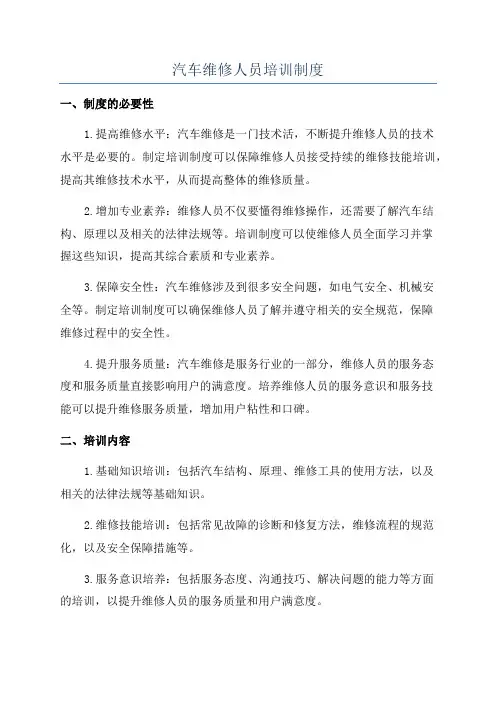 汽车维修人员培训制度

一、制度的必要性

1.提高维修水平：汽车维修是一门技术活，不断提升维修人员的技术水平是必要的。制定培训制度可以保障维修人员接受持续的维修技能培训，提高其维修技术水平，从而提高整体的维修质量。

2.增加专业素养：维修人员不仅要懂得维修操作，还需要了解汽车结构、原理以及相关的法律法规等。培训制度可以使维修人员全面学习并掌握这些知识，提高其综合素质和专业素养。

3.保障安全性：汽车维修涉及到很多安全问题，如电气安全、机械安全等。制定培训制度可以确保维修人员了解并遵守相关的安全规范，保障维修过程中的安全性。

4.提升服务质量：汽车维修是服务行业的一部分，维修人员的服务态度和服务质量直接影响用户的满意度。培养维修人员的服务意识和服务技能可以提升维修服务质量，增加用户粘性和口碑。

二、培训内容

1.基础知识培训：包括汽车结构、原理、维修工具的使用方法，以及相关的法律法规等基础知识。

2.维修技能培训：包括常见故障的诊断和修复方法，维修流程的规范化，以及安全保障措施等。

3.服务意识培养：包括服务态度、沟通技巧、解决问题的能力等方面的培训，以提升维修人员的服务质量和用户满意度。